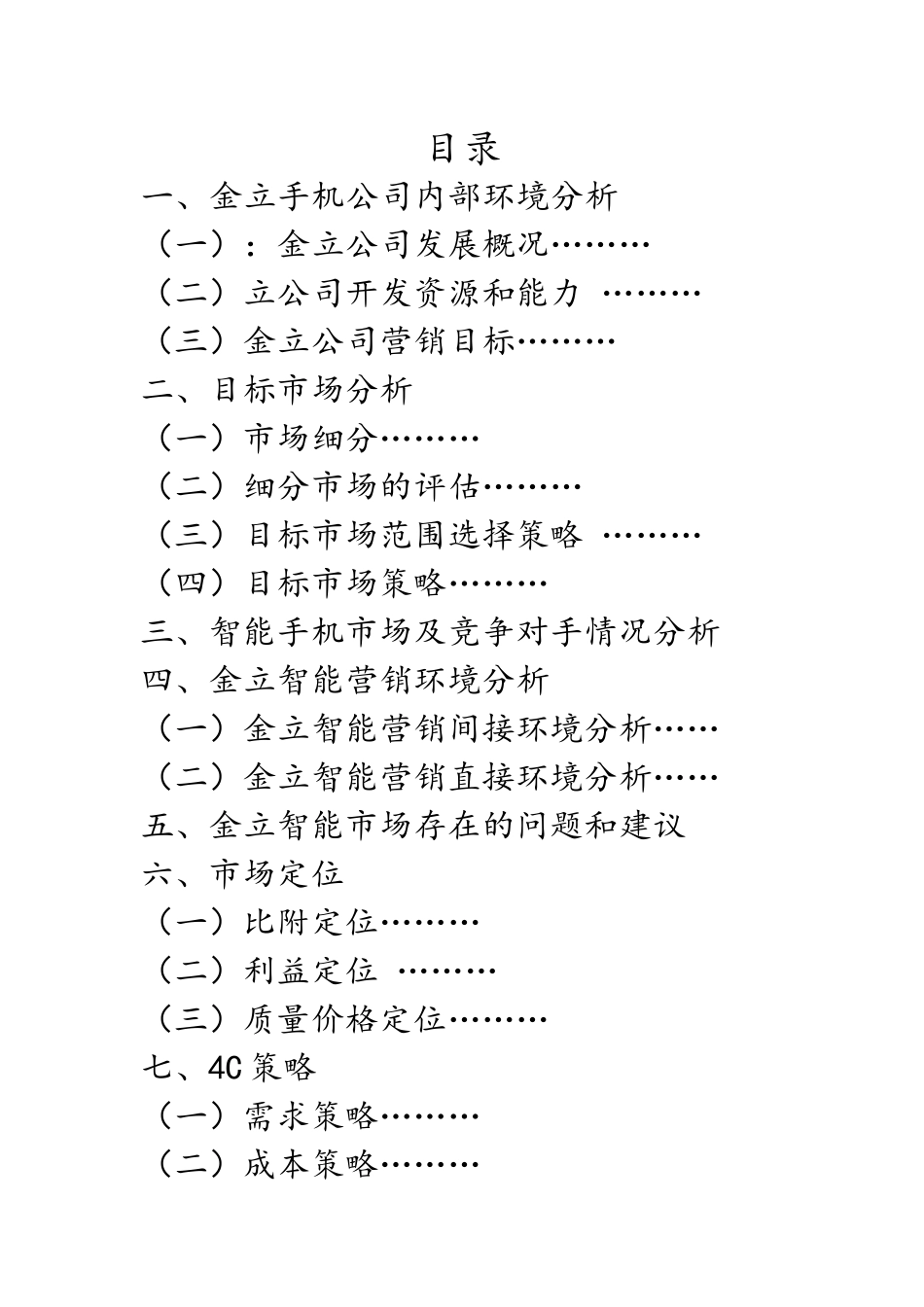 目录

一、金立手机公司内部环境分析

（一）：金立公司发展概况………

（二）立公司开发资源和能力 ………

（三）金立公司营销目标………

二、目标市场分析

（一）市场细分………

（二）细分市场的评估………

（三）目标市场范围选择策略 ………

（四）目标市场策略………

三、智能手机市场及竞争对手情况分析

四、金立智能营销环境分析

（一）金立智能营销间接环境分析……

（二）金立智能营销直接环境分析……

五、金立智能市场存在的问题和建议

六、市场定位

（一）比附定位………

（二）利益定位 ………

（三）质量价格定位………

七、4C 策略

（一）需求策略………

（二）成本策略………